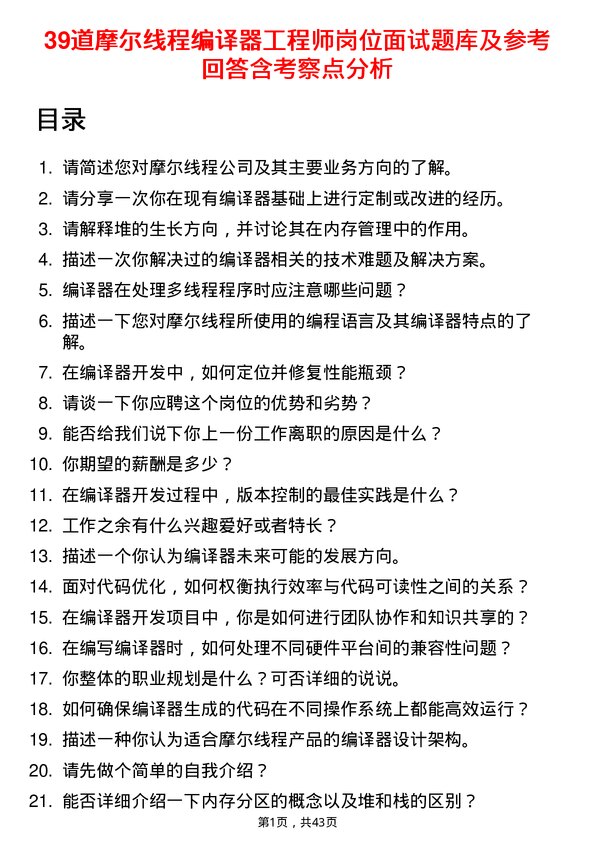 39道摩尔线程编译器工程师岗位面试题库及参考回答含考察点分析

目录

1. 请简述您对摩尔线程公司及其主要业务方向的了解。
2. 请分享一次你在现有编译器基础上进行定制或改进的经历。
3. 请解释堆的生长方向，并讨论其在内存管理中的作用。
4. 描述一次你解决过的编译器相关的技术难题及解决方案。
5. 编译器在处理多线程程序时应注意哪些问题？
6. 描述一下您对摩尔线程所使用的编程语言及其编译器特点的了解。
7. 在编译器开发中，如何定位并修复性能瓶颈？
8. 请谈一下你应聘这个岗位的优势和劣势？
9. 能否给我们说下你上一份工作离职的原因是什么？
10. 你期望的薪酬是多少？
11. 在编译器开发过程中，版本控制的最佳实践是什么？
12. 工作之余有什么兴趣爱好或者特长？
13. 描述一个你认为编译器未来可能的发展方向。
14. 面对代码优化，如何权衡执行效率与代码可读性之间的关系？
15. 在编译器开发项目中，你是如何进行团队协作和知识共享的？
16. 在编写编译器时，如何处理不同硬件平台间的兼容性问题？
17. 你整体的职业规划是什么？可否详细的说说。
18. 如何确保编译器生成的代码在不同操作系统上都能高效运行？
19. 描述一种你认为适合摩尔线程产品的编译器设计架构。
20. 请先做个简单的自我介绍？
21. 能否详细介绍一下内存分区的概念以及堆和栈的区别？

第1页，共43页